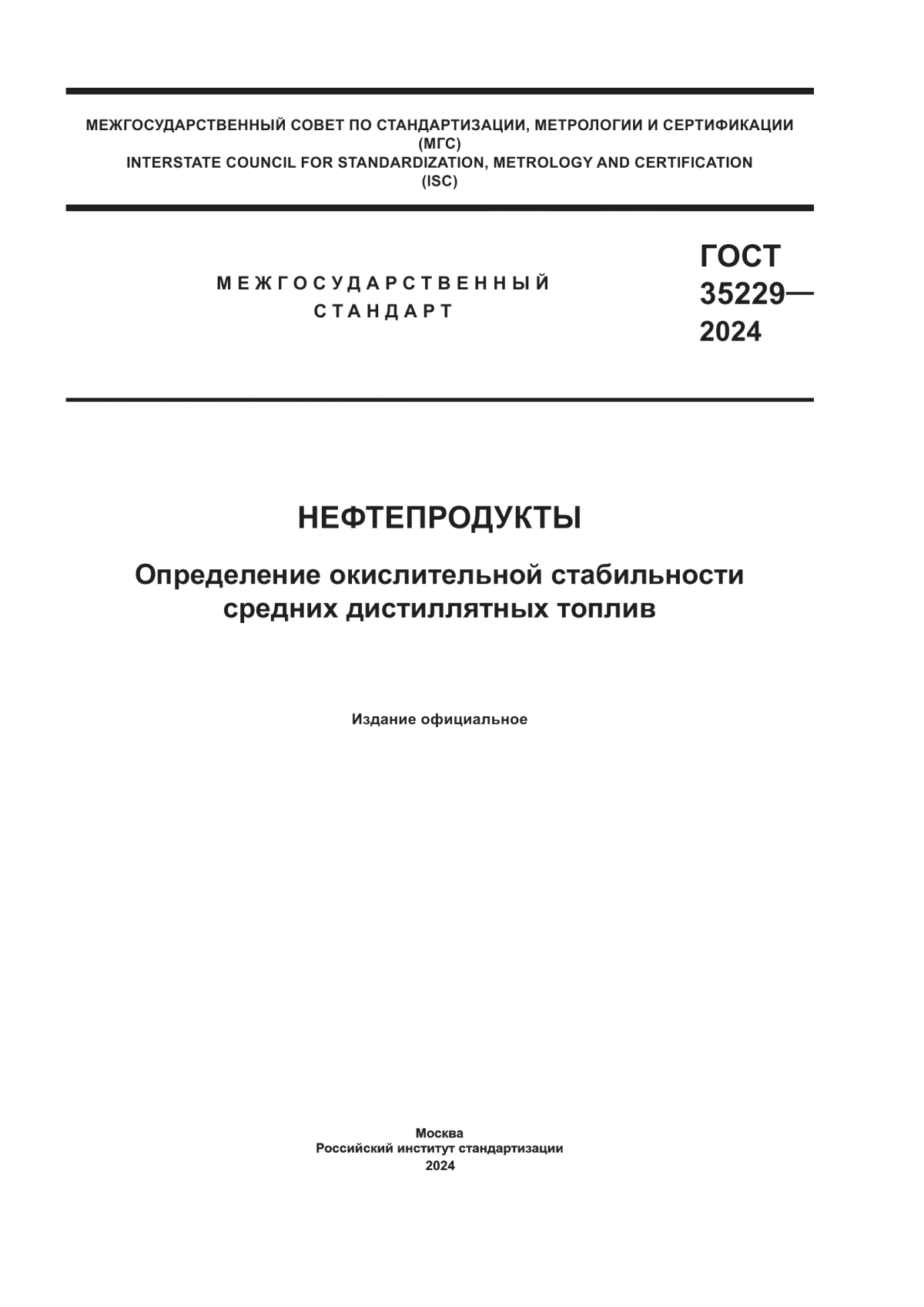 МЕЖГОСУДАРСТВЕННЫЙ СОВЕТ ПО СТАНДАРТИЗАЦИИ, МЕТРОЛОГИИ И СЕРТИФИКАЦИИ
(МГС)
INTERSTATE COUNCIL FOR STANDARDIZATION, METROLOGY AND CERTIFICATION
(ISC)

МЕЖГОСУДАРСТВЕННЫЙ
СТАНДАРТ

ГОСТ
35229—
2024

НЕФТЕПРОДУКТЫ

Определение окислительной стабильности средних дистиллятных топлив

Издание официальное

Москва
Российский институт стандартизации
2024